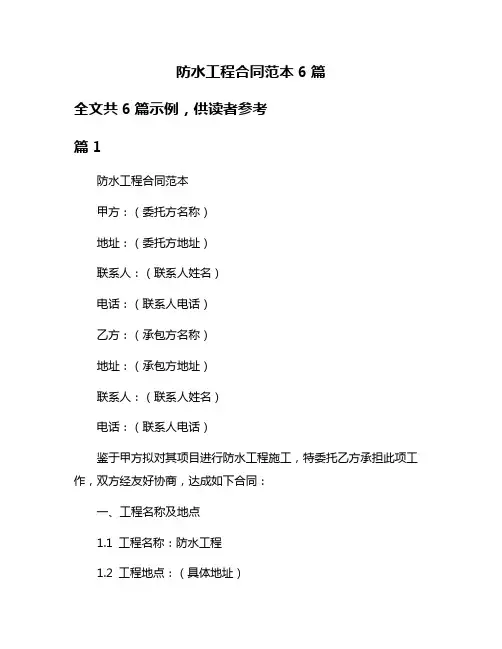 防水工程合同范本 6 篇

全文共 6 篇示例，供读者参考

篇 1

防水工程合同范本

甲方：（委托方名称）

地址：（委托方地址）

联系人：（联系人姓名）

电话：（联系人电话）

乙方：（承包方名称）

地址：（承包方地址）

联系人：（联系人姓名）

电话：（联系人电话）

鉴于甲方拟对其项目进行防水工程施工，特委托乙方承担此项工作，双方经友好协商，达成如下合同：

一、工程名称及地点

1.1 工程名称：防水工程

1.2 工程地点：（具体地址）